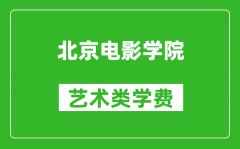 北京电影学院

艺术类学费